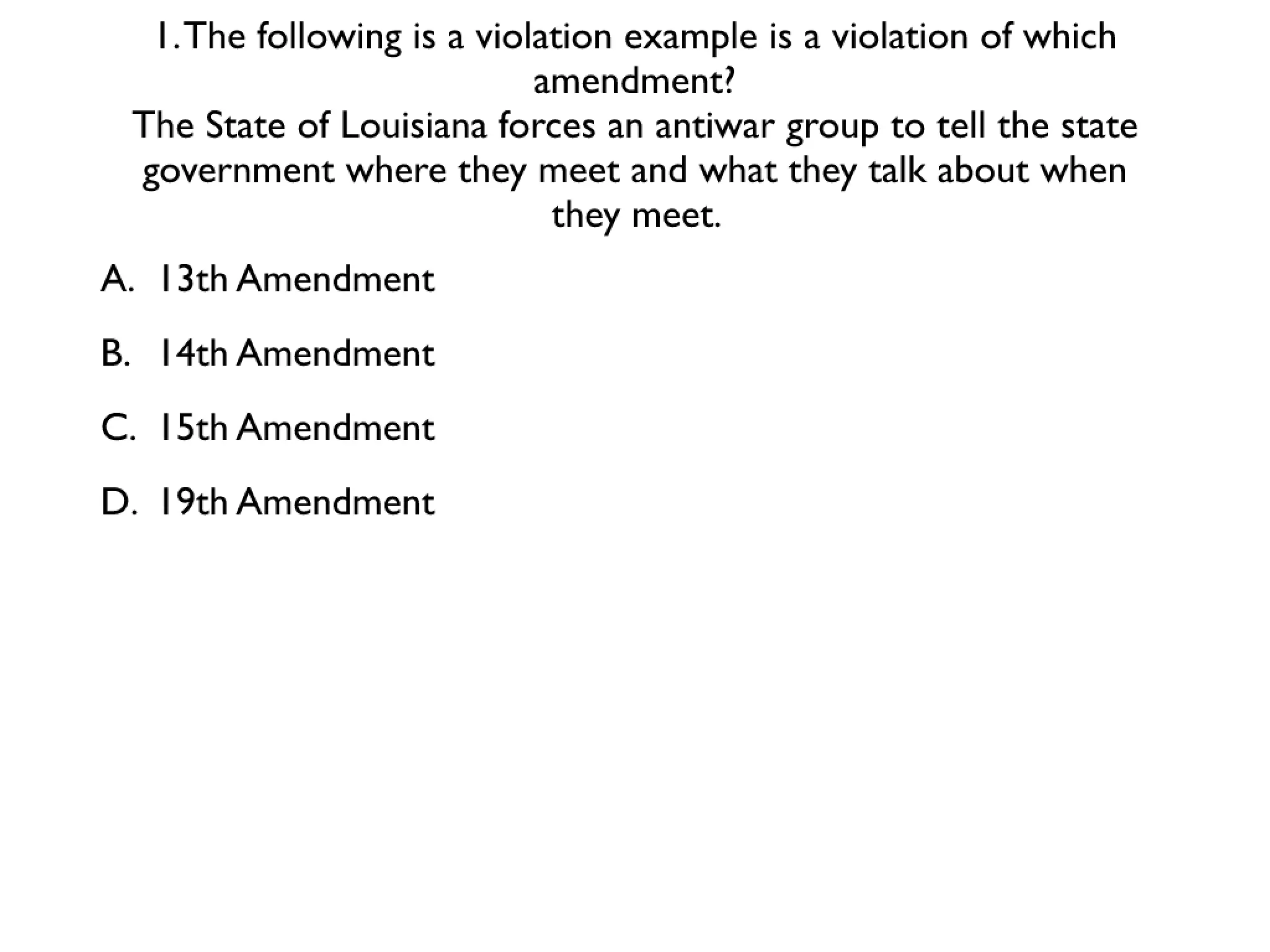 1. The following is a violation example is a violation of which amendment?
The State of Louisiana forces an antiwar group to tell the state government where they meet and what they talk about when they meet.

A. 13th Amendment

B. 14th Amendment

C. 15th Amendment

D. 19th Amendment